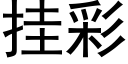 挂彩